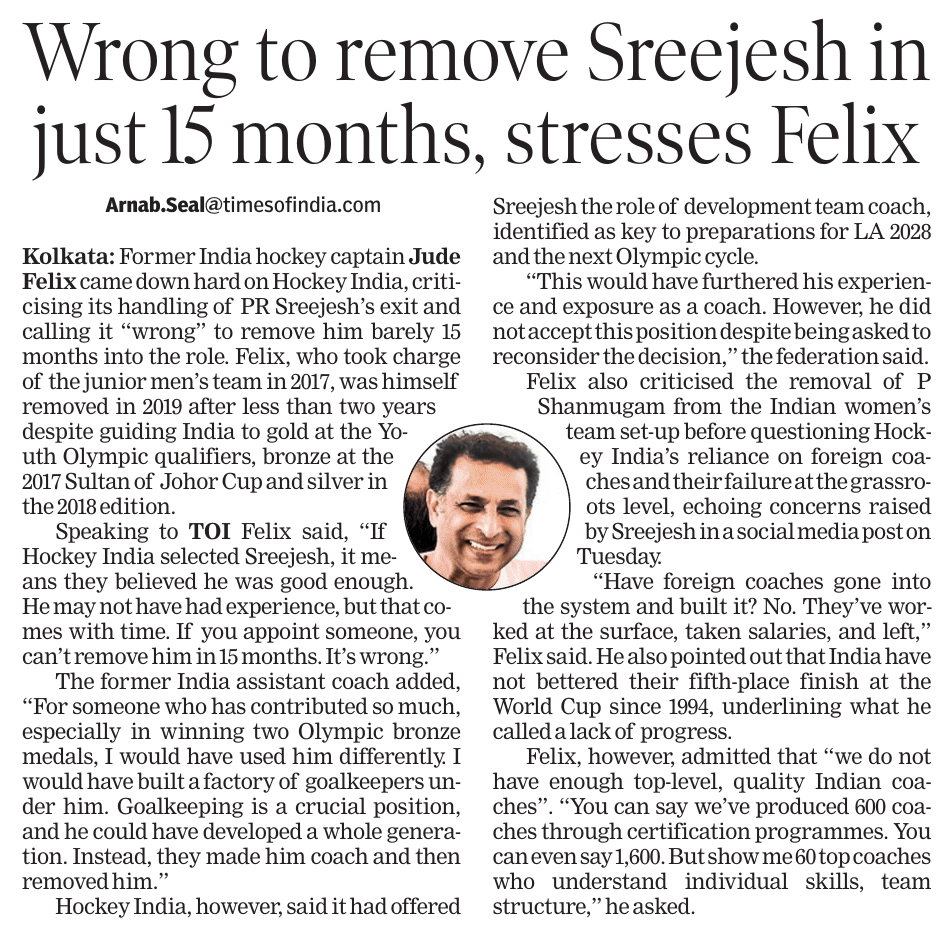 Wrong to remove Sreejesh in just 15 months, stresses Felix

Arnab.Seal@timesofindia.com

Kolkata: Former India hockey captain Jude Felix came down hard on Hockey India, criticising its handling of PR Sreejesh's exit and calling it "wrong" to remove him barely 15 months into the role. Felix, who took charge of the junior men's team in 2017, was himself removed in 2019 after less than two years despite guiding India to gold at the Youth Olympic qualifiers, bronze at the 2017 Sultan of Johor Cup and silver in the 2018 edition.

Speaking to TOI Felix said, "If Hockey India selected Sreejesh, it means they believed he was good enough. He may not have had experience, but that comes with time. If you appoint someone, you can't remove him in 15 months. It's wrong."

The former India assistant coach added, "For someone who has contributed so much, especially in winning two Olympic bronze medals, I would have used him differently. I would have built a factory of goalkeepers under him. Goalkeeping is a crucial position, and he could have developed a whole generation. Instead, they made him coach and then removed him."

Hockey India, however, said it had offered Sreejesh the role of development team coach, identified as key to preparations for LA 2028 and the next Olympic cycle.

"This would have furthered his experience and exposure as a coach. However, he did not accept this position despite being asked to reconsider the decision," the federation said.

Felix also criticised the removal of P Shanmugam from the Indian women's team set-up before questioning Hockey India's reliance on foreign coaches and their failure at the grassroots level, echoing concerns raised by Sreejesh in a social media post on Tuesday.

"Have foreign coaches gone into the system and built it? No. They've worked at the surface, taken salaries, and left," Felix said. He also pointed out that India have not bettered their fifth-place finish at the World Cup since 1994, underlining what he called a lack of progress.

Felix, however, admitted that "we do not have enough top-level, quality Indian coaches". "You can say we've produced 600 coaches through certification programmes. You can even say 1,600. But show me 60 top coaches who understand individual skills, team structure," he asked.